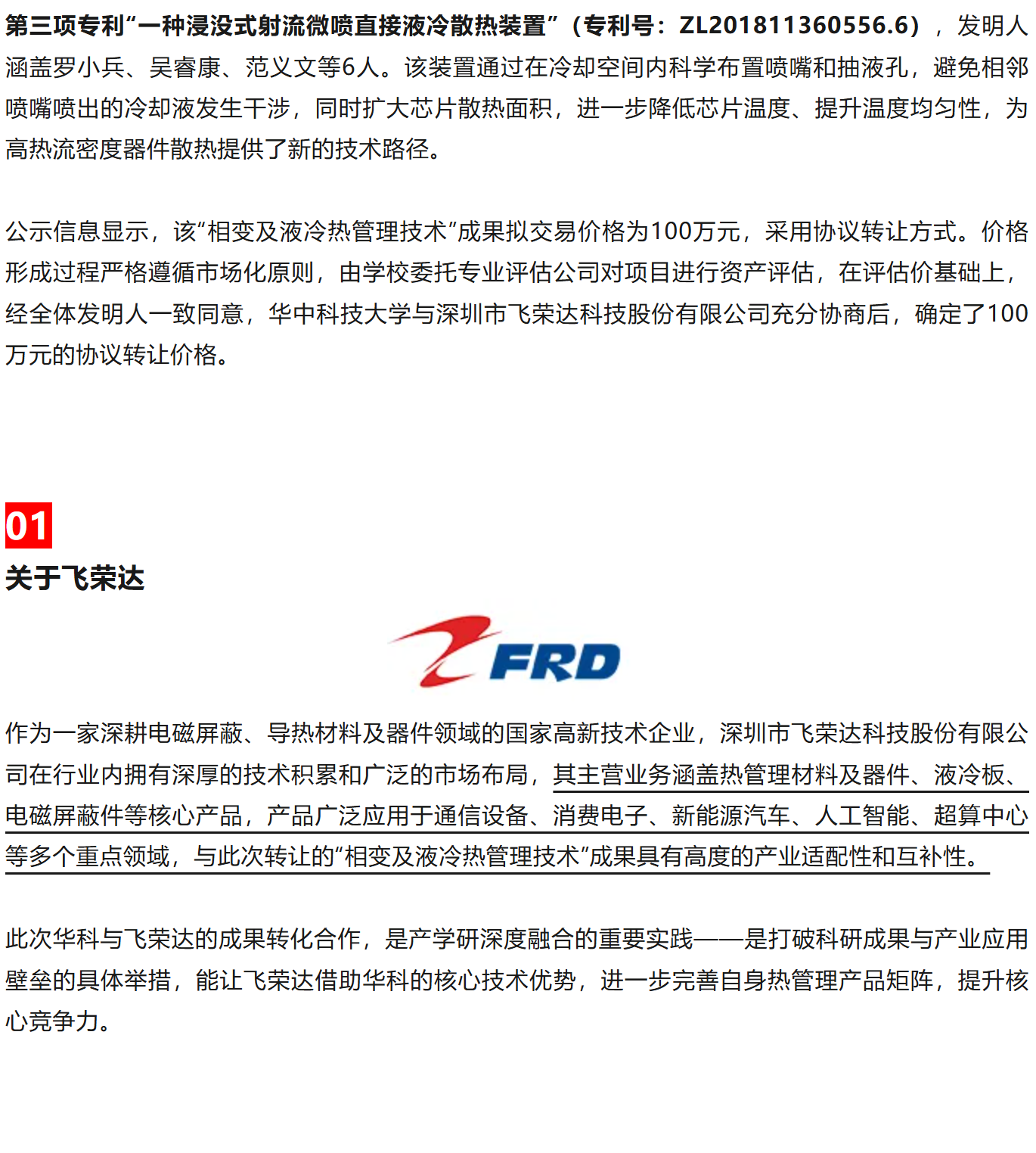 第三项专利“一种浸没式射流微喷直接液冷散热装置”（专利号：ZL201811360556.6），发明人涵盖罗小兵、吴睿康、范义文等6人。该装置通过在冷却空间内科学布置喷嘴和抽液孔，避免相邻喷嘴喷出的冷却液发生干涉，同时扩大芯片散热面积，进一步降低芯片温度、提升温度均匀性，为高热流密度器件散热提供了新的技术路径。

公示信息显示，该“相变及液冷热管理技术”成果拟交易价格为100万元，采用协议转让方式。价格形成过程严格遵循市场化原则，由学校委托专业评估公司对项目进行资产评估，在评估价基础上，经全体发明人一致同意，华中科技大学与深圳市飞荣达科技股份有限公司充分协商后，确定了100万元的协议转让价格。

01

关于飞荣达

FRD

作为一家深耕电磁屏蔽、导热材料及器件领域的国家高新技术企业，深圳市飞荣达科技股份有限公司在行业内拥有深厚的技术积累和广泛的市场布局，其主营业务涵盖热管理材料及器件、液冷板、电磁屏蔽件等核心产品，产品广泛应用于通信设备、消费电子、新能源汽车、人工智能、超算中心等多个重点领域，与此次转让的“相变及液冷热管理技术”成果具有高度的产业适配性和互补性。

此次华科与飞荣达的成果转化合作，是产学研深度融合的重要实践——是打破科研成果与产业应用壁垒的具体举措，能让飞荣达借助华科的核心技术优势，进一步完善自身热管理产品矩阵，提升核心竞争力。